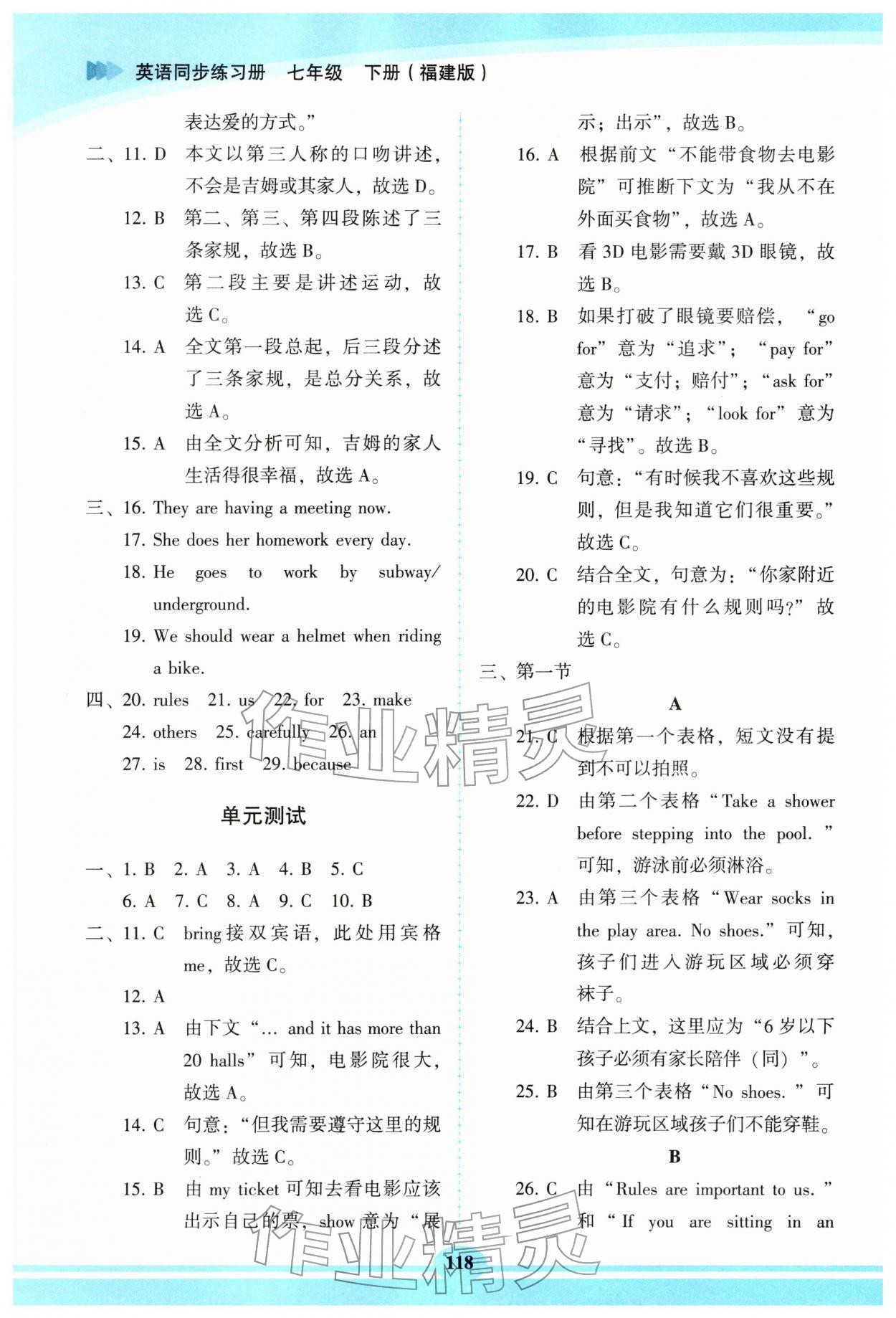 英语同步练习册 七年级 下册（福建版）

表达爱的方式。”

二、11. D 本文以第三人称的口吻讲述，不会是吉姆或其家人，故选D。

12. B 第二、第三、第四段陈述了三条家规，故选B。

13. C 第二段主要是讲述运动，故选C。

14. A 全文第一段总起，后三段分述了三条家规，是总分关系，故选A。

15. A 由全文分析可知，吉姆的家人生活得很幸福，故选A。

三、16. They are having a meeting now.

17. She does her homework every day.

18. He goes to work by subway/underground.

19. We should wear a helmet when riding a bike.

四、20. rules 21. us 22. for 23. make

24. others 25. carefully 26. an

27. is 28. first 29. because

单元测试

一、1. B 2. A 3. A 4. B 5. C

6. A 7. C 8. A 9. C 10. B

二、11. C bring接双宾语，此处用宾格me，故选C。

12. A

13. A 由下文“... and it has more than 20 halls”可知，电影院很大，故选A。

14. C 句意：“但我需要遵守这里的规则。”故选C。

15. B 由my ticket可知去看电影应该出示自己的票，show意为“展示；出示”，故选B。

16. A 根据前文“不能带食物去电影院”可推断下文为“我从不在外面买食物”，故选A。

17. B 看3D电影需要戴3D眼镜，故选B。

18. B 如果打破了眼镜要赔偿，“go for”意为“追求”；“pay for”意为“支付；赔付”；“ask for”意为“请求”；“look for”意为“寻找”。故选B。

19. C 句意：“有时候我不喜欢这些规则，但是我知道它们很重要。”故选C。

20. C 结合全文，句意为：“你家附近的电影院有什么规则吗?”故选C。

三、第一节

A

21. C 根据第一个表格，短文没有提到不可以拍照。

22. D 由第二个表格“Take a shower before stepping into the pool.”可知，游泳前必须淋浴。

23. A 由第三个表格“Wear socks in the play area. No shoes.”可知，孩子们进入游玩区域必须穿袜子。

24. B 结合上文，这里应为“6岁以下孩子必须有家长陪伴（同）”。

25. B 由第三个表格“No shoes.”可知在游玩区域孩子们不能穿鞋。

B

26. C 由“Rules are important to us.”和“If you are sitting in an

118

作业精灵